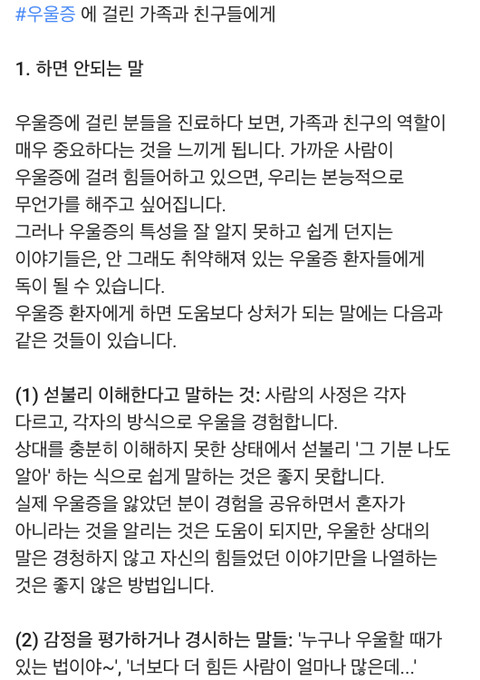 #우울증 에 걸린 가족과 친구들에게

1. 하면 안되는 말

우울증에 걸린 분들을 진료하다 보면, 가족과 친구의 역할이 매우 중요하다는 것을 느끼게 됩니다. 가까운 사람이 우울증에 걸려 힘들어하고 있으면, 우리는 본능적으로 무언가를 해주고 싶어집니다.
그러나 우울증의 특성을 잘 알지 못하고 쉽게 던지는 이야기들은, 안 그래도 취약해져 있는 우울증 환자들에게 독이 될 수 있습니다.
우울증 환자에게 하면 도움보다 상처가 되는 말에는 다음과 같은 것들이 있습니다.

(1) 섣불리 이해한다고 말하는 것: 사람의 사정은 각자 다르고, 각자의 방식으로 우울을 경험합니다.
상대를 충분히 이해하지 못한 상태에서 섣불리 '그 기분 나도 알아' 하는 식으로 쉽게 말하는 것은 좋지 못합니다.
실제 우울증을 앓았던 분이 경험을 공유하면서 혼자가 아니라는 것을 알리는 것은 도움이 되지만, 우울한 상대의 말은 경청하지 않고 자신의 힘들었던 이야기만을 나열하는 것은 좋지 않은 방법입니다.

(2) 감정을 평가하거나 경시하는 말들: '누구나 우울할 때가 있는 법이야~', '너보다 더 힘든 사람이 얼마나 많은데...'